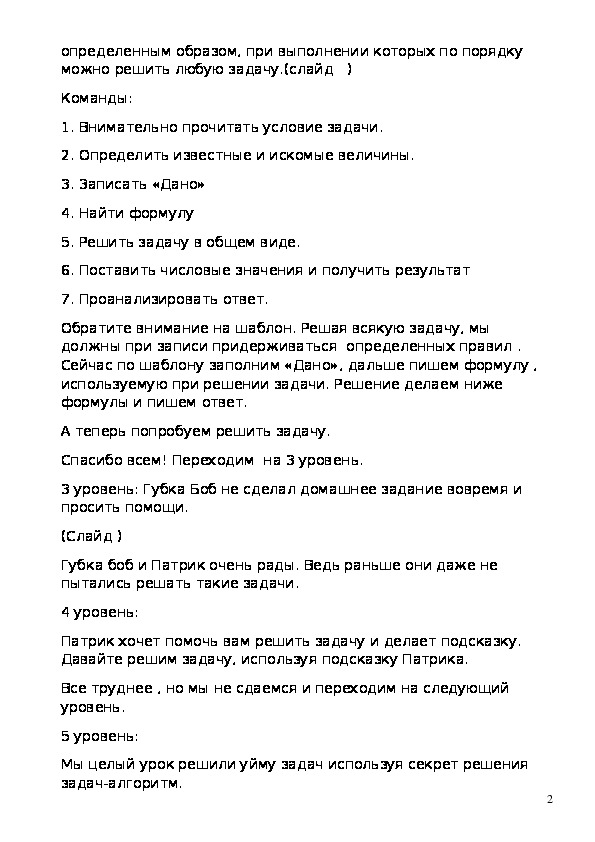 определенным образом, при выполнении которых по порядку можно решить любую задачу.(слайд )

Команды:

1. Внимательно прочитать условие задачи.

2. Определить известные и искомые величины.

3. Записать «Дано»

4. Найти формулу

5. Решить задачу в общем виде.

6. Поставить числовые значения и получить результат

7. Проанализировать ответ.

Обратите внимание на шаблон. Решая всякую задачу, мы должны при записи придерживаться определенных правил . Сейчас по шаблону заполним «Дано», дальше пишем формулу , используемую при решении задачи. Решение делаем ниже формулы и пишем ответ.

А теперь попробуем решить задачу.

Спасибо всем! Переходим на 3 уровень.

3 уровень: Губка Боб не сделал домашнее задание вовремя и просить помощи.

(Слайд )

Губка боб и Патрик очень рады. Ведь раньше они даже не пытались решать такие задачи.

4 уровень:

Патрик хочет помочь вам решить задачу и делает подсказку. Давайте решим задачу, используя подсказку Патрика.

Все труднее , но мы не сдаемся и переходим на следующий уровень.

5 уровень:

Мы целый урок решили уйму задач используя секрет решения задач-алгоритм.

2